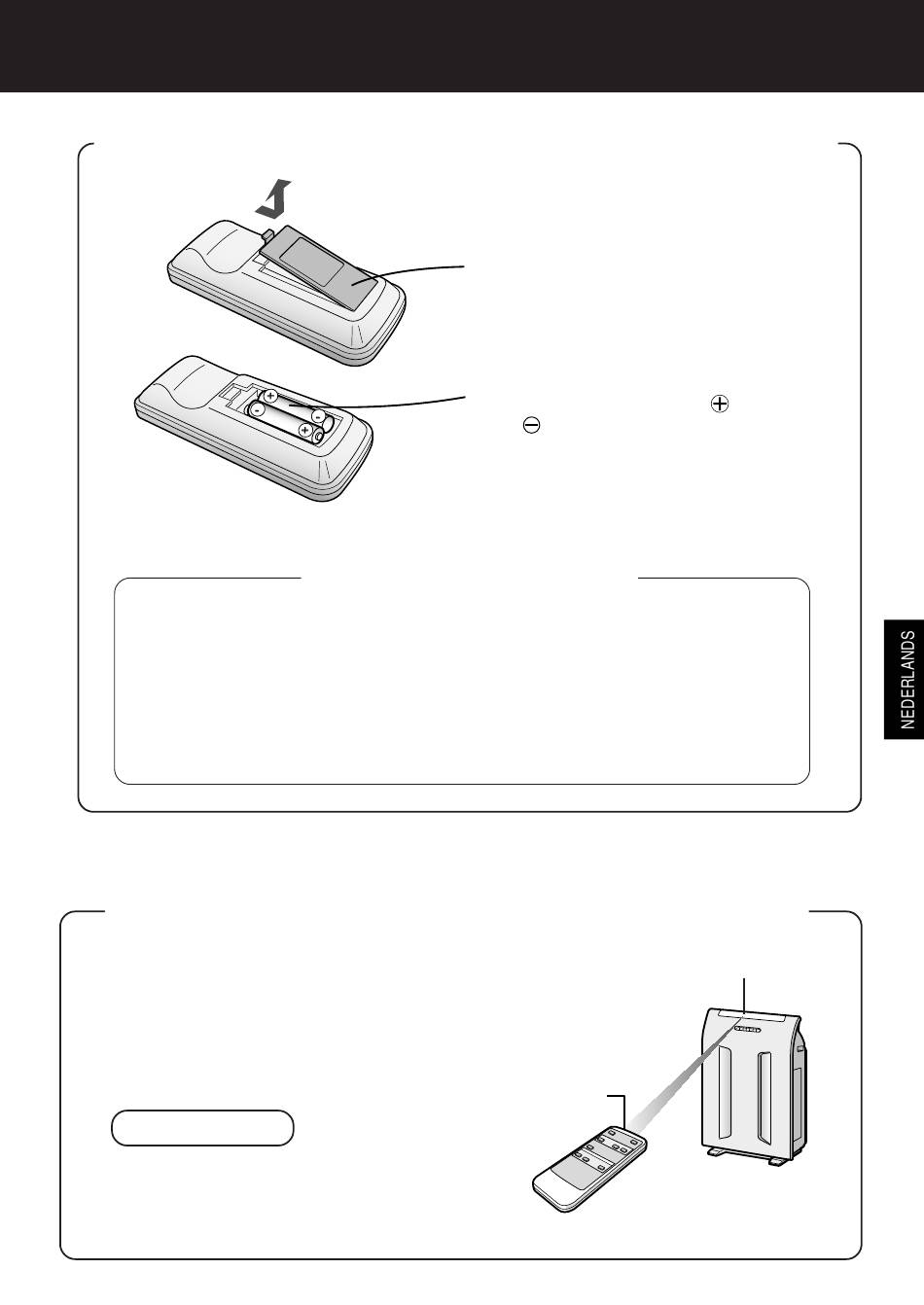 NEDERLANDS